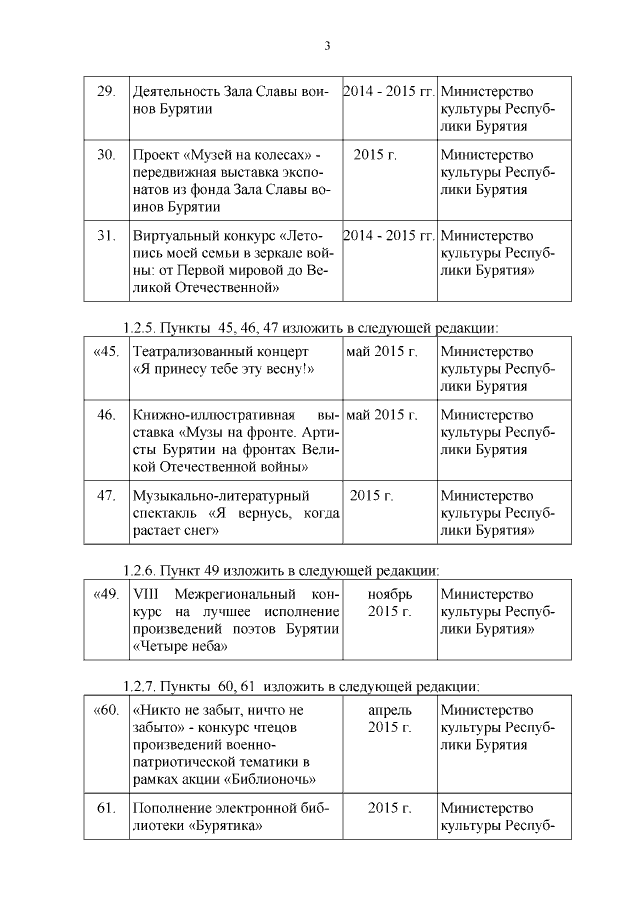 3

| 29. | Деятельность Зала Славы воинов Бурятии | 2014 - 2015 гг. | Министерство культуры Республики Бурятия |
|---|---|---|---|
| 30. | Проект «Музей на колесах» - передвижная выставка экспонатов из фонда Зала Славы воинов Бурятии | 2015 г. | Министерство культуры Республики Бурятия |
| 31. | Виртуальный конкурс «Летопись моей семьи в зеркале войны: от Первой мировой до Великой Отечественной» | 2014 - 2015 гг. | Министерство культуры Республики Бурятия» |

1.2.5. Пункты 45, 46, 47 изложить в следующей редакции:

| «45. | Театрализованный концерт «Я принесу тебе эту весну!» | май 2015 г. | Министерство культуры Республики Бурятия |
|---|---|---|---|
| 46. | Книжно-иллюстративная выставка «Музы на фронте. Артисты Бурятии на фронтах Великой Отечественной войны» | май 2015 г. | Министерство культуры Республики Бурятия |
| 47. | Музыкально-литературный спектакль «Я вернусь, когда растает снег» | 2015 г. | Министерство культуры Республики Бурятия» |

1.2.6. Пункт 49 изложить в следующей редакции:

| «49. | VIII Межрегиональный конкурс на лучшее исполнение произведений поэтов Бурятии «Четыре неба» | ноябрь 2015 г. | Министерство культуры Республики Бурятия» |
|---|---|---|---|

1.2.7. Пункты 60, 61 изложить в следующей редакции:

| «60. | «Никто не забыт, ничто не забыто» - конкурс чтецов произведений военно-патриотической тематики в рамках акции «Библионочь» | апрель 2015 г. | Министерство культуры Республики Бурятия |
|---|---|---|---|
| 61. | Пополнение электронной библиотеки «Бурятика» | 2015 г. | Министерство культуры Респуб- |